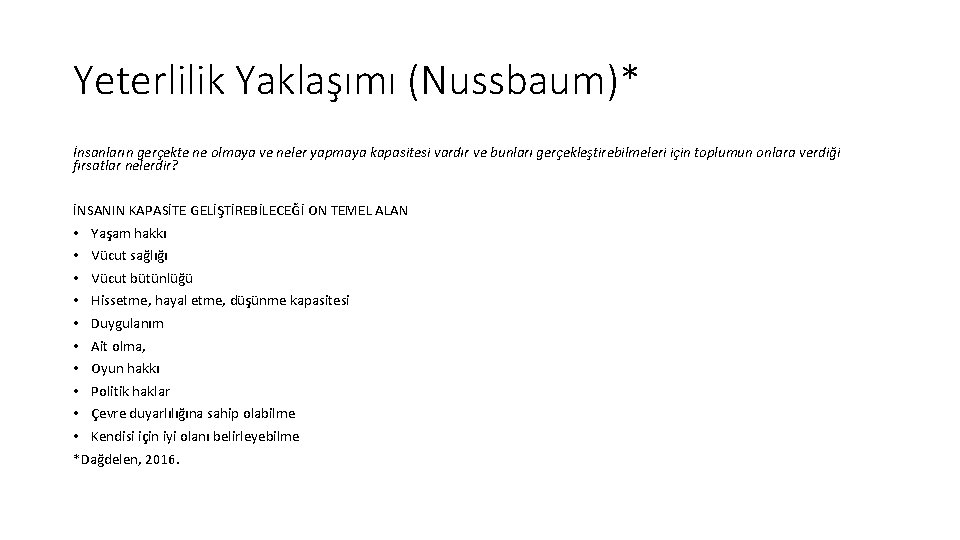 Yeterlilik Yaklaşımı (Nussbaum)*

İnsanların gerçekte ne olmaya ve neler yapmaya kapasitesi vardır ve bunları gerçekleştirebilmeleri için toplumun onlara verdiği fırsatlar nelerdir?

İNSANIN KAPASİTE GELİŞTİREBİLECEĞİ ON TEMEL ALAN
• Yaşam hakkı
• Vücut sağlığı
• Vücut bütünlüğü
• Hissetme, hayal etme, düşünme kapasitesi
• Duygulanım
• Ait olma,
• Oyun hakkı
• Politik haklar
• Çevre duyarlılığına sahip olabilme
• Kendisi için iyi olanı belirleyebilme
*Dağdelen, 2016.